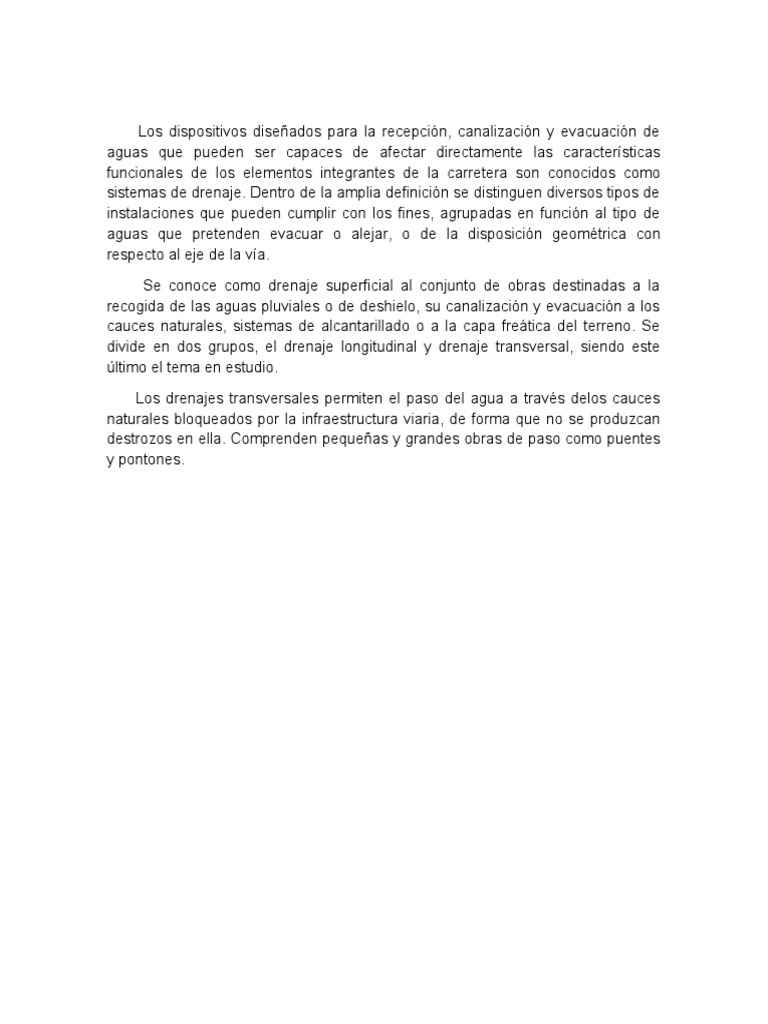 Los dispositivos diseñados para la recepción, canalización y evacuación de aguas que pueden ser capaces de afectar directamente las características funcionales de los elementos integrantes de la carretera son conocidos como sistemas de drenaje. Dentro de la amplia definición se distinguen diversos tipos de instalaciones que pueden cumplir con los fines, agrupadas en función al tipo de aguas que pretenden evacuar o alejar, o de la disposición geométrica con respecto al eje de la vía.

Se conoce como drenaje superficial al conjunto de obras destinadas a la recogida de las aguas pluviales o de deshielo, su canalización y evacuación a los cauces naturales, sistemas de alcantarillado o a la capa freática del terreno. Se divide en dos grupos, el drenaje longitudinal y drenaje transversal, siendo este último el tema en estudio.

Los drenajes transversales permiten el paso del agua a través delos cauces naturales bloqueados por la infraestructura viaria, de forma que no se produzcan destrozos en ella. Comprenden pequeñas y grandes obras de paso como puentes y pontones.